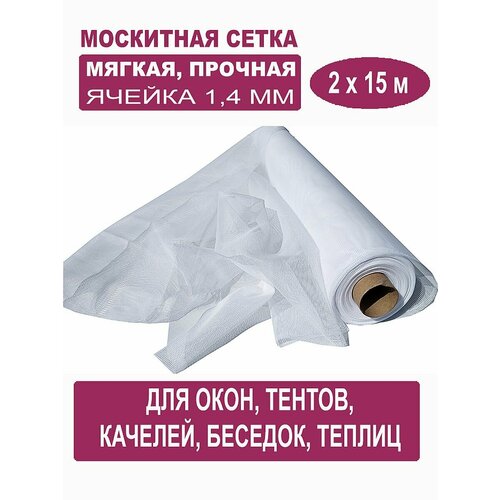 МОСКИТНАЯ СЕТКА

МЯГКАЯ, ПРОЧНАЯ
ЯЧЕЙКА 1,4 ММ

2 х 15 м

ДЛЯ ОКОН, ТЕНТОВ,
КАЧЕЛЕЙ, БЕСЕДОК, ТЕПЛИЦ